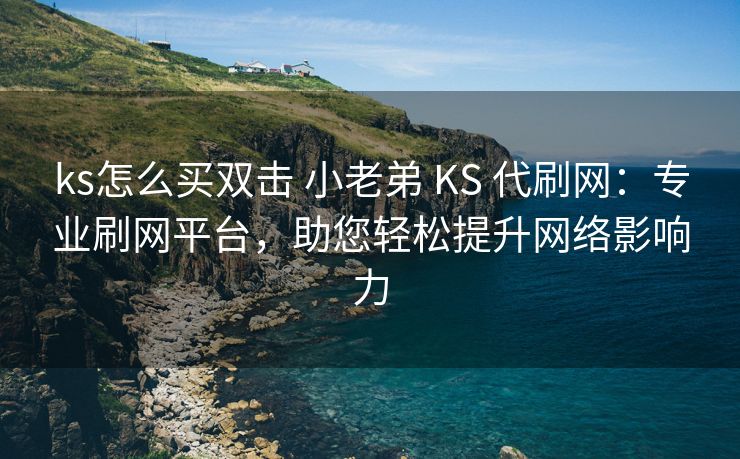 ks怎么买双击 小老弟 KS 代刷网：专业刷网平台，助您轻松提升网络影响力